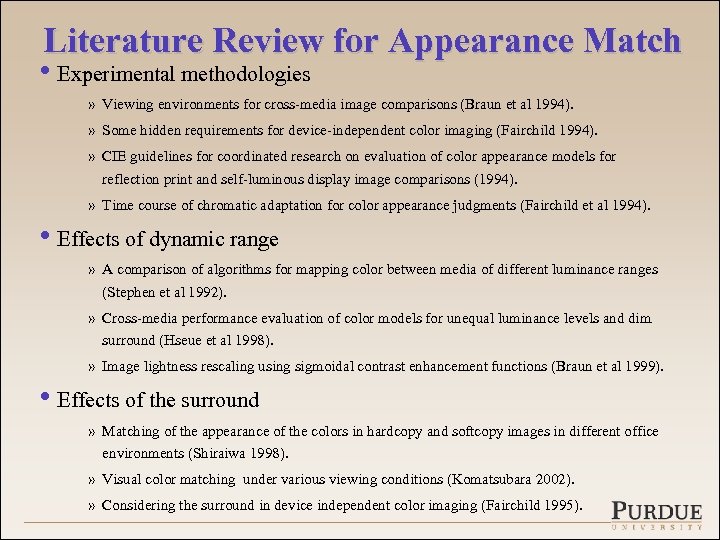 Literature Review for Appearance Match

• Experimental methodologies

» Viewing environments for cross-media image comparisons (Braun et al 1994).

» Some hidden requirements for device-independent color imaging (Fairchild 1994).

» CIE guidelines for coordinated research on evaluation of color appearance models for reflection print and self-luminous display image comparisons (1994).

» Time course of chromatic adaptation for color appearance judgments (Fairchild et al 1994).

• Effects of dynamic range

» A comparison of algorithms for mapping color between media of different luminance ranges (Stephen et al 1992).

» Cross-media performance evaluation of color models for unequal luminance levels and dim surround (Hseue et al 1998).

» Image lightness rescaling using sigmoidal contrast enhancement functions (Braun et al 1999).

• Effects of the surround

» Matching of the appearance of the colors in hardcopy and softcopy images in different office environments (Shiraiwa 1998).

» Visual color matching under various viewing conditions (Komatsubara 2002).

» Considering the surround in device independent color imaging (Fairchild 1995).

PURDUE
UNIVERSITY